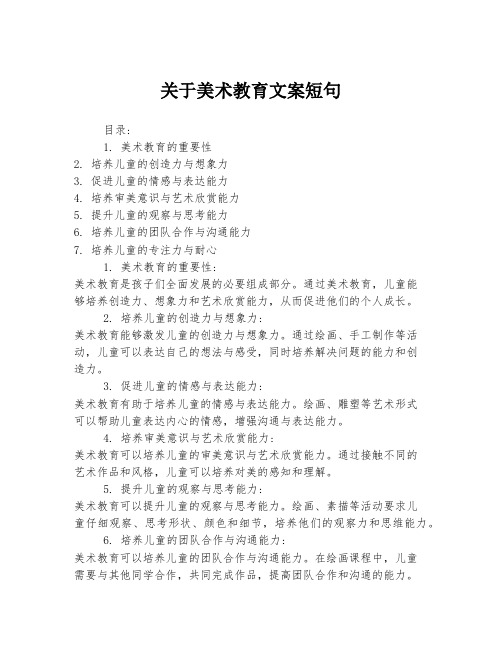 关于美术教育文案短句

目录：

1. 美术教育的重要性
2. 培养儿童的创造力与想象力
3. 促进儿童的情感与表达能力
4. 培养审美意识与艺术欣赏能力
5. 提升儿童的观察与思考能力
6. 培养儿童的团队合作与沟通能力
7. 培养儿童的专注力与耐心

1. 美术教育的重要性：

美术教育是孩子们全面发展的必要组成部分。通过美术教育，儿童能够培养创造力、想象力和艺术欣赏能力，从而促进他们的个人成长。

2. 培养儿童的创造力与想象力：

美术教育能够激发儿童的创造力与想象力。通过绘画、手工制作等活动，儿童可以表达自己的想法与感受，同时培养解决问题的能力和创造力。

3. 促进儿童的情感与表达能力：

美术教育有助于培养儿童的情感与表达能力。绘画、雕塑等艺术形式可以帮助儿童表达内心的情感，增强沟通与表达能力。

4. 培养审美意识与艺术欣赏能力：

美术教育可以培养儿童的审美意识与艺术欣赏能力。通过接触不同的艺术作品和风格，儿童可以培养对美的感知和理解。

5. 提升儿童的观察与思考能力：

美术教育可以提升儿童的观察与思考能力。绘画、素描等活动要求儿童仔细观察、思考形状、颜色和细节，培养他们的观察力和思维能力。

6. 培养儿童的团队合作与沟通能力：

美术教育可以培养儿童的团队合作与沟通能力。在绘画课程中，儿童需要与其他同学合作，共同完成作品，提高团队合作和沟通的能力。